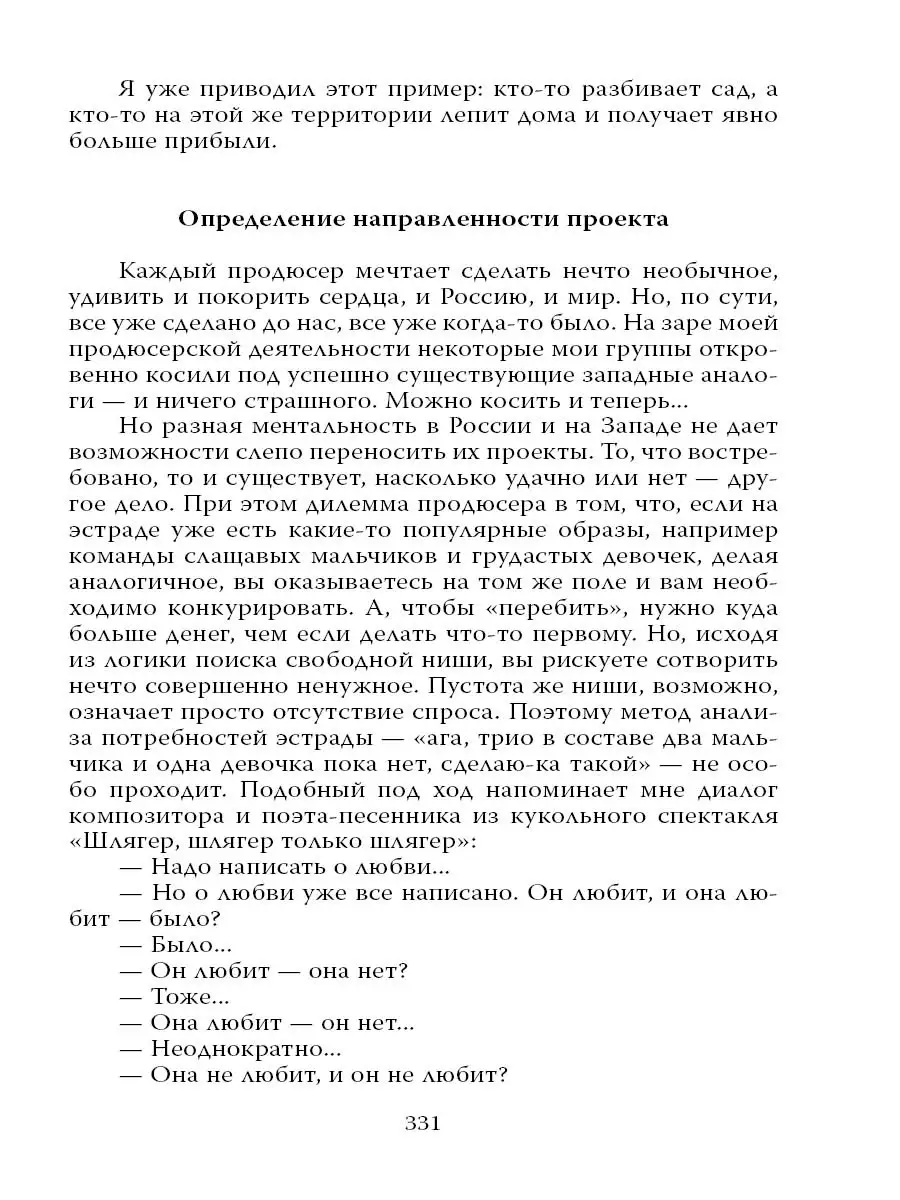 Я уже приводил этот пример: кто-то разбивает сад, а кто-то на этой же территории лепит дома и получает явно больше прибыли.

Определение направленности проекта

Каждый продюсер мечтает сделать нечто необычное, удивить и покорить сердца, и Россию, и мир. Но, по сути, все уже сделано до нас, все уже когда-то было. На заре моей продюсерской деятельности некоторые мои группы откровенно косили под успешно существующие западные аналоги — и ничего страшного. Можно косить и теперь...

Но разная ментальность в России и на Западе не дает возможности слепо переносить их проекты. То, что востребовано, то и существует, насколько удачно или нет — другое дело. При этом дилемма продюсера в том, что, если на эстраде уже есть какие-то популярные образы, например команды слащавых мальчиков и грудастых девочек, делая аналогичное, вы оказываетесь на том же поле и вам необходимо конкурировать. А, чтобы «перебить», нужно куда больше денег, чем если делать что-то первому. Но, исходя из логики поиска свободной ниши, вы рискуете сотворить нечто совершенно ненужное. Пустота же ниши, возможно, означает просто отсутствие спроса. Поэтому метод анализа потребностей эстрады — «ага, трио в составе два мальчика и одна девочка пока нет, сделаю-ка такой» — не особо проходит. Подобный под ход напоминает мне диалог композитора и поэта-песенника из кукольного спектакля «Шлягер, шлягер только шлягер»:

— Надо написать о любви...

— Но о любви уже все написано. Он любит, и она любит — было?

— Было...

— Он любит — она нет?

— Тоже...

— Она любит — он нет...

— Неоднократно...

— Она не любит, и он не любит?

331